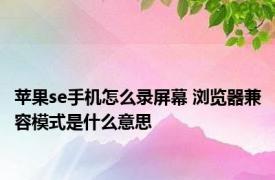 苹果se手机怎么录屏幕 浏览器兼容模式是什么意思